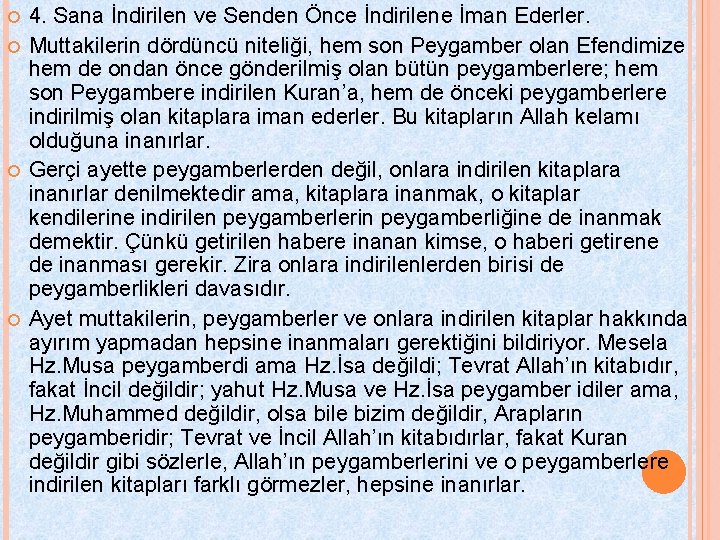 4. Sana İndirilen ve Senden Önce İndirilene İman Ederler.

Muttakilerin dördüncü niteliği, hem son Peygamber olan Efendimize hem de ondan önce gönderilmiş olan bütün peygamberlere; hem son Peygambere indirilen Kuran'a, hem de önceki peygamberlere indirilmiş olan kitaplara iman ederler. Bu kitapların Allah kelamı olduğuna inanırlar.

Gerçi ayette peygamberlerden değil, onlara indirilen kitaplara inanırlar denilmektedir ama, kitaplara inanmak, o kitaplar kendilerine indirilen peygamberlerin peygamberliğine de inanmak demektir. Çünkü getirilen habere inanan kimse, o haberi getirene de inanması gerekir. Zira onlara indirilenlerden birisi de peygamberlikleri davasıdır.

Ayet muttakilerin, peygamberler ve onlara indirilen kitaplar hakkında ayırım yapmadan hepsine inanmaları gerektiğini bildiriyor. Mesela Hz.Musa peygamberdi ama Hz.İsa değildi; Tevrat Allah'ın kitabıdır, fakat İncil değildir; yahut Hz.Musa ve Hz.İsa peygamber idiler ama, Hz.Muhammed değildir, olsa bile bizim değildir, Arapların peygamberidir; Tevrat ve İncil Allah'ın kitabıdırlar, fakat Kuran değildir gibi sözlerle, Allah'ın peygamberlerini ve o peygamberlere indirilen kitapları farklı görmezler, hepsine inanırlar.